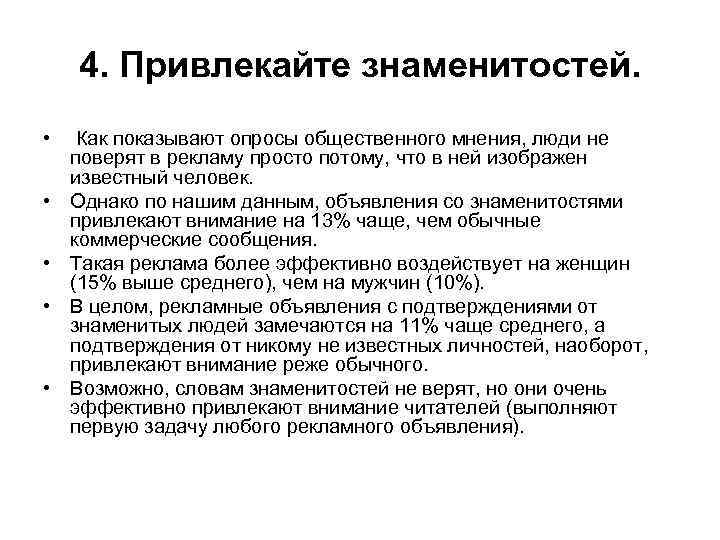 4. Привлекайте знаменитостей.

• Как показывают опросы общественного мнения, люди не поверят в рекламу просто потому, что в ней изображен известный человек.
• Однако по нашим данным, объявления со знаменитостями привлекают внимание на 13% чаще, чем обычные коммерческие сообщения.
• Такая реклама более эффективно воздействует на женщин (15% выше среднего), чем на мужчин (10%).
• В целом, рекламные объявления с подтверждениями от знаменитых людей замечаются на 11% чаще среднего, а подтверждения от никому не известных личностей, наоборот, привлекают внимание реже обычного.
• Возможно, словам знаменитостей не верят, но они очень эффективно привлекают внимание читателей (выполняют первую задачу любого рекламного объявления).